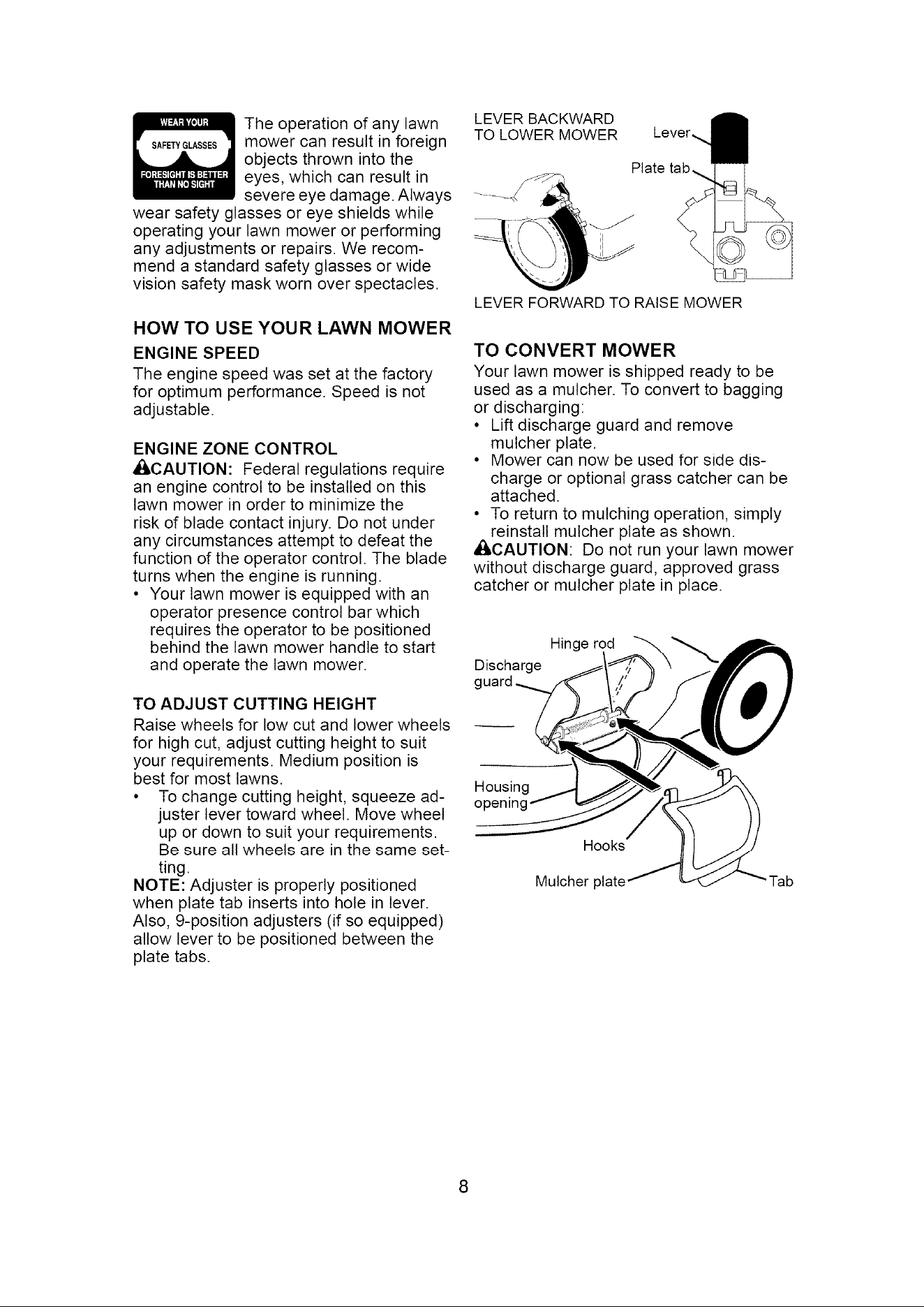 WEAR YOUR
SAFETY GLASSES
FORESIGHT IS BETTER THAN NO SIGHT

The operation of any lawn mower can result in foreign objects thrown into the eyes, which can result in severe eye damage. Always wear safety glasses or eye shields while operating your lawn mower or performing any adjustments or repairs. We recommend a standard safety glasses or wide vision safety mask worn over spectacles.

HOW TO USE YOUR LAWN MOWER

ENGINE SPEED

The engine speed was set at the factory for optimum performance. Speed is not adjustable.

ENGINE ZONE CONTROL

CAUTION: Federal regulations require an engine control to be installed on this lawn mower in order to minimize the risk of blade contact injury. Do not under any circumstances attempt to defeat the function of the operator control. The blade turns when the engine is running.

• Your lawn mower is equipped with an operator presence control bar which requires the operator to be positioned behind the lawn mower handle to start and operate the lawn mower.

TO ADJUST CUTTING HEIGHT

Raise wheels for low cut and lower wheels for high cut, adjust cutting height to suit your requirements. Medium position is best for most lawns.

• To change cutting height, squeeze adjuster lever toward wheel. Move wheel up or down to suit your requirements. Be sure all wheels are in the same setting.

NOTE: Adjuster is properly positioned when plate tab inserts into hole in lever. Also, 9-position adjusters (if so equipped) allow lever to be positioned between the plate tabs.

LEVER BACKWARD
TO LOWER MOWER

Lever

Plate tab

LEVER FORWARD TO RAISE MOWER

TO CONVERT MOWER

Your lawn mower is shipped ready to be used as a mulcher. To convert to bagging or discharging:

• Lift discharge guard and remove mulcher plate.
• Mower can now be used for side discharge or optional grass catcher can be attached.
• To return to mulching operation, simply reinstall mulcher plate as shown.

CAUTION: Do not run your lawn mower without discharge guard, approved grass catcher or mulcher plate in place.

Hinge rod
Discharge guard
Housing opening
Hooks
Mulcher plate
Tab

8